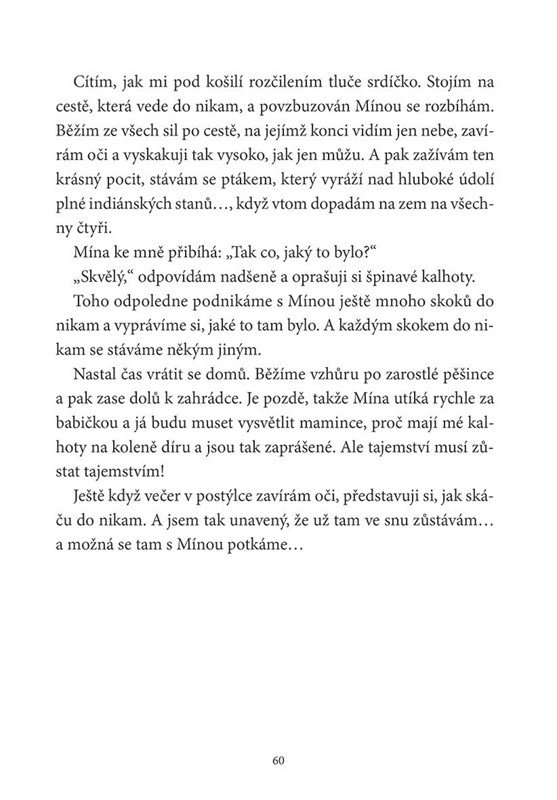 Cítím, jak mi pod košilí rozčilením tluče srdíčko. Stojím na cestě, která vede do nikam, a povzbuzován Mínou se rozbíhám. Běžím ze všech sil po cestě, na jejímž konci vidím jen nebe, zavírám oči a vyskakuji tak vysoko, jak jen můžu. A pak zažívám ten krásný pocit, stávám se ptákem, který vyráží nad hluboké údolí plné indiánských stanů…, když vtom dopadám na zem na všechny čtyři.

Mína ke mně přibíhá: „Tak co, jaký to bylo?“

„Skvělý,“ odpovídám nadšeně a oprašuji si špinavé kalhoty.

Toho odpoledne podnikáme s Mínou ještě mnoho skoků do nikam a vyprávíme si, jaké to tam bylo. A každým skokem do nikam se stáváme někým jiným.

Nastal čas vrátit se domů. Běžíme vzhůru po zarostlé pěšince a pak zase dolů k zahrádce. Je pozdě, takže Mína utíká rychle za babičkou a já budu muset vysvětlit mamince, proč mají mé kalhoty na koleně díru a jsou tak zaprášené. Ale tajemství musí zůstat tajemstvím!

Ještě když večer v postýlce zavírám oči, představuji si, jak skáču do nikam. A jsem tak unavený, že už tam ve snu zůstávám… a možná se tam s Mínou potkáme…

60